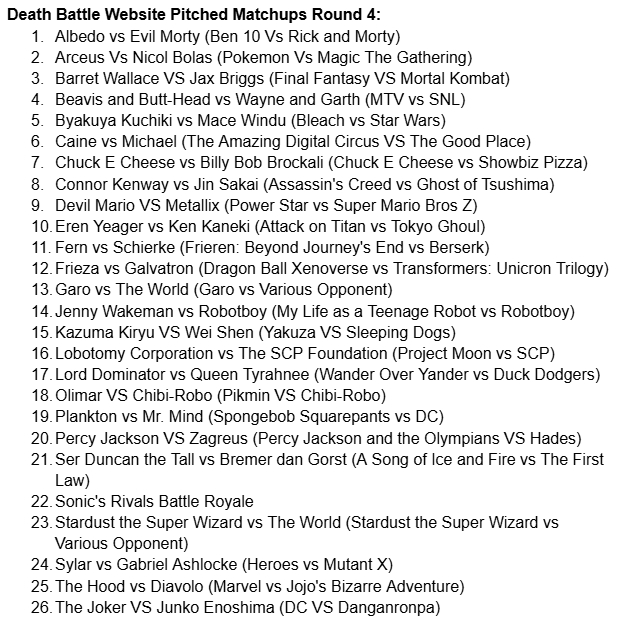 **Death Battle Website Pitched Matchups Round 4:**

1. Albedo vs Evil Morty (Ben 10 Vs Rick and Morty)
2. Arceus Vs Nicol Bolas (Pokemon Vs Magic The Gathering)
3. Barret Wallace VS Jax Briggs (Final Fantasy VS Mortal Kombat)
4. Beavis and Butt-Head vs Wayne and Garth (MTV vs SNL)
5. Byakuya Kuchiki vs Mace Windu (Bleach vs Star Wars)
6. Caine vs Michael (The Amazing Digital Circus VS The Good Place)
7. Chuck E Cheese vs Billy Bob Brockali (Chuck E Cheese vs Showbiz Pizza)
8. Connor Kenway vs Jin Sakai (Assassin's Creed vs Ghost of Tsushima)
9. Devil Mario VS Metallix (Power Star vs Super Mario Bros Z)
10. Eren Yeager vs Ken Kaneki (Attack on Titan vs Tokyo Ghoul)
11. Fern vs Schierke (Frieren: Beyond Journey's End vs Berserk)
12. Frieza vs Galvatron (Dragon Ball Xenoverse vs Transformers: Unicron Trilogy)
13. Garo vs The World (Garo vs Various Opponent)
14. Jenny Wakeman vs Robotboy (My Life as a Teenage Robot vs Robotboy)
15. Kazuma Kiryu VS Wei Shen (Yakuza VS Sleeping Dogs)
16. Lobotomy Corporation vs The SCP Foundation (Project Moon vs SCP)
17. Lord Dominator vs Queen Tyrahnee (Wander Over Yander vs Duck Dodgers)
18. Olimar VS Chibi-Robo (Pikmin VS Chibi-Robo)
19. Plankton vs Mr. Mind (Spongebob Squarepants vs DC)
20. Percy Jackson VS Zagreus (Percy Jackson and the Olympians VS Hades)
21. Ser Duncan the Tall vs Bremer dan Gorst (A Song of Ice and Fire vs The First Law)
22. Sonic's Rivals Battle Royale
23. Stardust the Super Wizard vs The World (Stardust the Super Wizard vs Various Opponent)
24. Sylar vs Gabriel Ashlocke (Heroes vs Mutant X)
25. The Hood vs Diavolo (Marvel vs Jojo's Bizarre Adventure)
26. The Joker VS Junko Enoshima (DC VS Danganronpa)